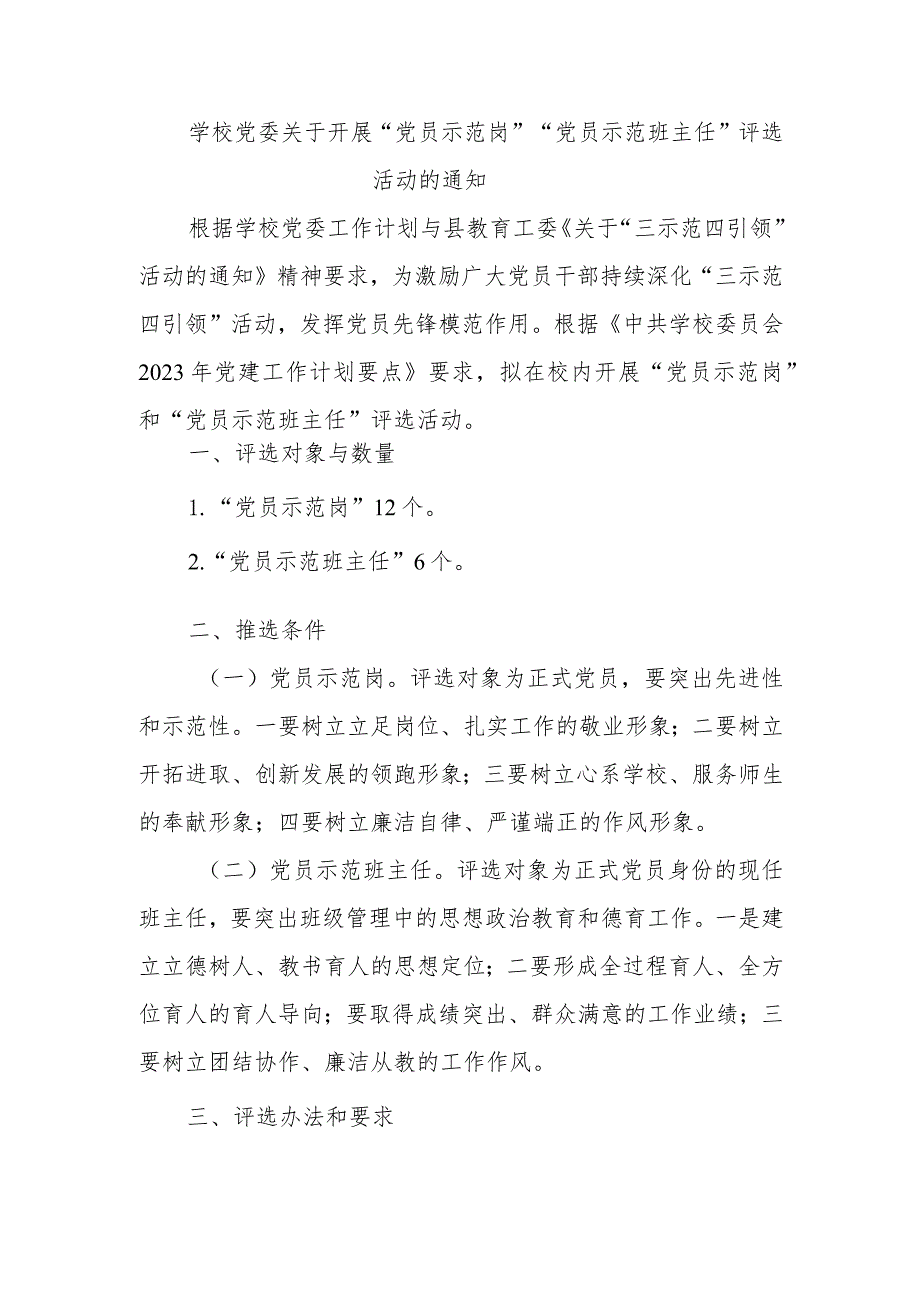 学校党委关于开展“党员示范岗”“党员示范班主任”评选活动的通知

根据学校党委工作计划与县教育工委《关于“三示范四引领”活动的通知》精神要求，为激励广大党员干部持续深化“三示范四引领”活动，发挥党员先锋模范作用。根据《中共学校委员会2023年党建工作计划要点》要求，拟在校内开展“党员示范岗”和“党员示范班主任”评选活动。

一、评选对象与数量

1.“党员示范岗”12个。

2.“党员示范班主任”6个。

二、推选条件

（一）党员示范岗。评选对象为正式党员，要突出先进性和示范性。一要树立立足岗位、扎实工作的敬业形象；二要树立开拓进取、创新发展的领跑形象；三要树立心系学校、服务师生的奉献形象；四要树立廉洁自律、严谨端正的作风形象。

（二）党员示范班主任。评选对象为正式党员身份的现任班主任，要突出班级管理中的思想政治教育和德育工作。一是建立立德树人、教书育人的思想定位；二要形成全过程育人、全方位育人的育人导向；要取得成绩突出、群众满意的工作业绩；三要树立团结协作、廉洁从教的工作作风。

三、评选办法和要求